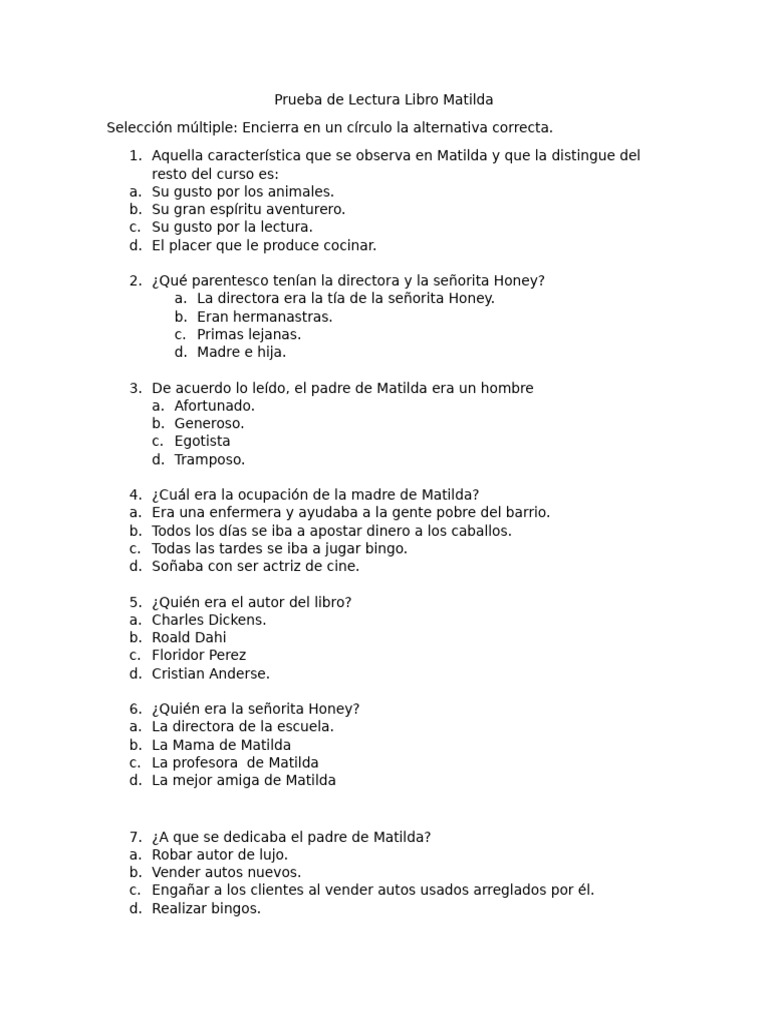 Prueba de Lectura Libro Matilda

Selección múltiple: Encierra en un círculo la alternativa correcta.

1. Aquella característica que se observa en Matilda y que la distingue del resto del curso es:
a. Su gusto por los animales.
b. Su gran espíritu aventurero.
c. Su gusto por la lectura.
d. El placer que le produce cocinar.

2. ¿Qué parentesco tenían la directora y la señorita Honey?
a. La directora era la tía de la señorita Honey.
b. Eran hermanastras.
c. Primas lejanas.
d. Madre e hija.

3. De acuerdo lo leído, el padre de Matilda era un hombre
a. Afortunado.
b. Generoso.
c. Egotista
d. Tramposo.

4. ¿Cuál era la ocupación de la madre de Matilda?
a. Era una enfermera y ayudaba a la gente pobre del barrio.
b. Todos los días se iba a apostar dinero a los caballos.
c. Todas las tardes se iba a jugar bingo.
d. Soñaba con ser actriz de cine.

5. ¿Quién era el autor del libro?
a. Charles Dickens.
b. Roald Dahi
c. Floridor Perez
d. Cristian Anderse.

6. ¿Quién era la señorita Honey?
a. La directora de la escuela.
b. La Mama de Matilda
c. La profesora de Matilda
d. La mejor amiga de Matilda

7. ¿A que se dedicaba el padre de Matilda?
a. Robar autor de lujo.
b. Vender autos nuevos.
c. Engañar a los clientes al vender autos usados arreglados por él.
d. Realizar bingos.